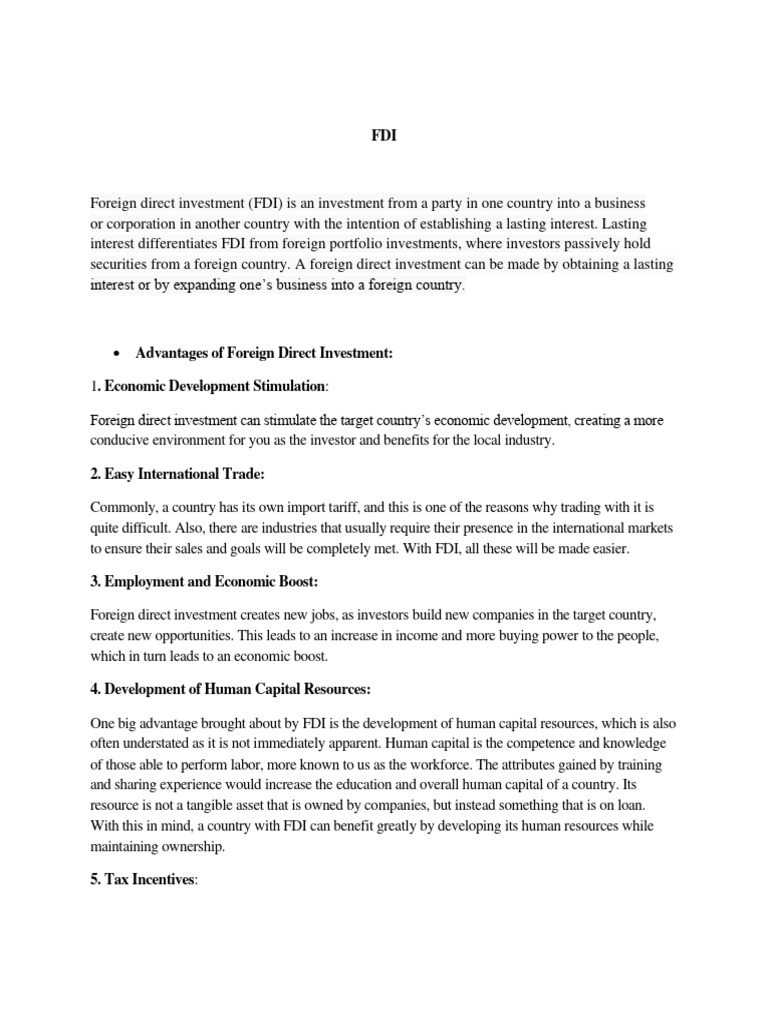 FDI

Foreign direct investment (FDI) is an investment from a party in one country into a business or corporation in another country with the intention of establishing a lasting interest. Lasting interest differentiates FDI from foreign portfolio investments, where investors passively hold securities from a foreign country. A foreign direct investment can be made by obtaining a lasting interest or by expanding one's business into a foreign country.

• Advantages of Foreign Direct Investment:

1. Economic Development Stimulation:

Foreign direct investment can stimulate the target country's economic development, creating a more conducive environment for you as the investor and benefits for the local industry.

2. Easy International Trade:

Commonly, a country has its own import tariff, and this is one of the reasons why trading with it is quite difficult. Also, there are industries that usually require their presence in the international markets to ensure their sales and goals will be completely met. With FDI, all these will be made easier.

3. Employment and Economic Boost:

Foreign direct investment creates new jobs, as investors build new companies in the target country, create new opportunities. This leads to an increase in income and more buying power to the people, which in turn leads to an economic boost.

4. Development of Human Capital Resources:

One big advantage brought about by FDI is the development of human capital resources, which is also often understated as it is not immediately apparent. Human capital is the competence and knowledge of those able to perform labor, more known to us as the workforce. The attributes gained by training and sharing experience would increase the education and overall human capital of a country. Its resource is not a tangible asset that is owned by companies, but instead something that is on loan. With this in mind, a country with FDI can benefit greatly by developing its human resources while maintaining ownership.

5. Tax Incentives: